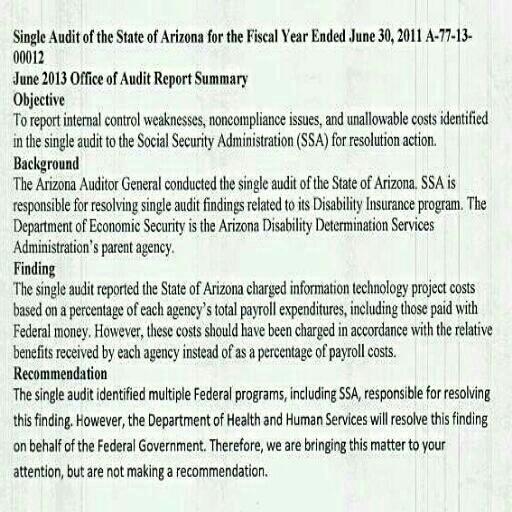 Single Audit of the State of Arizona for the Fiscal Year Ended June 30, 2011 A-77-13-00012
June 2013 Office of Audit Report Summary
Objective
To report internal control weaknesses, noncompliance issues, and unallowable costs identified in the single audit to the Social Security Administration (SSA) for resolution action.
Background
The Arizona Auditor General conducted the single audit of the State of Arizona. SSA is responsible for resolving single audit findings related to its Disability Insurance program. The Department of Economic Security is the Arizona Disability Determination Services Administration's parent agency.
Finding
The single audit reported the State of Arizona charged information technology project costs based on a percentage of each agency's total payroll expenditures, including those paid with Federal money. However, these costs should have been charged in accordance with the relative benefits received by each agency instead of as a percentage of payroll costs.
Recommendation
The single audit identified multiple Federal programs, including SSA, responsible for resolving this finding. However, the Department of Health and Human Services will resolve this finding on behalf of the Federal Government. Therefore, we are bringing this matter to your attention, but are not making a recommendation.